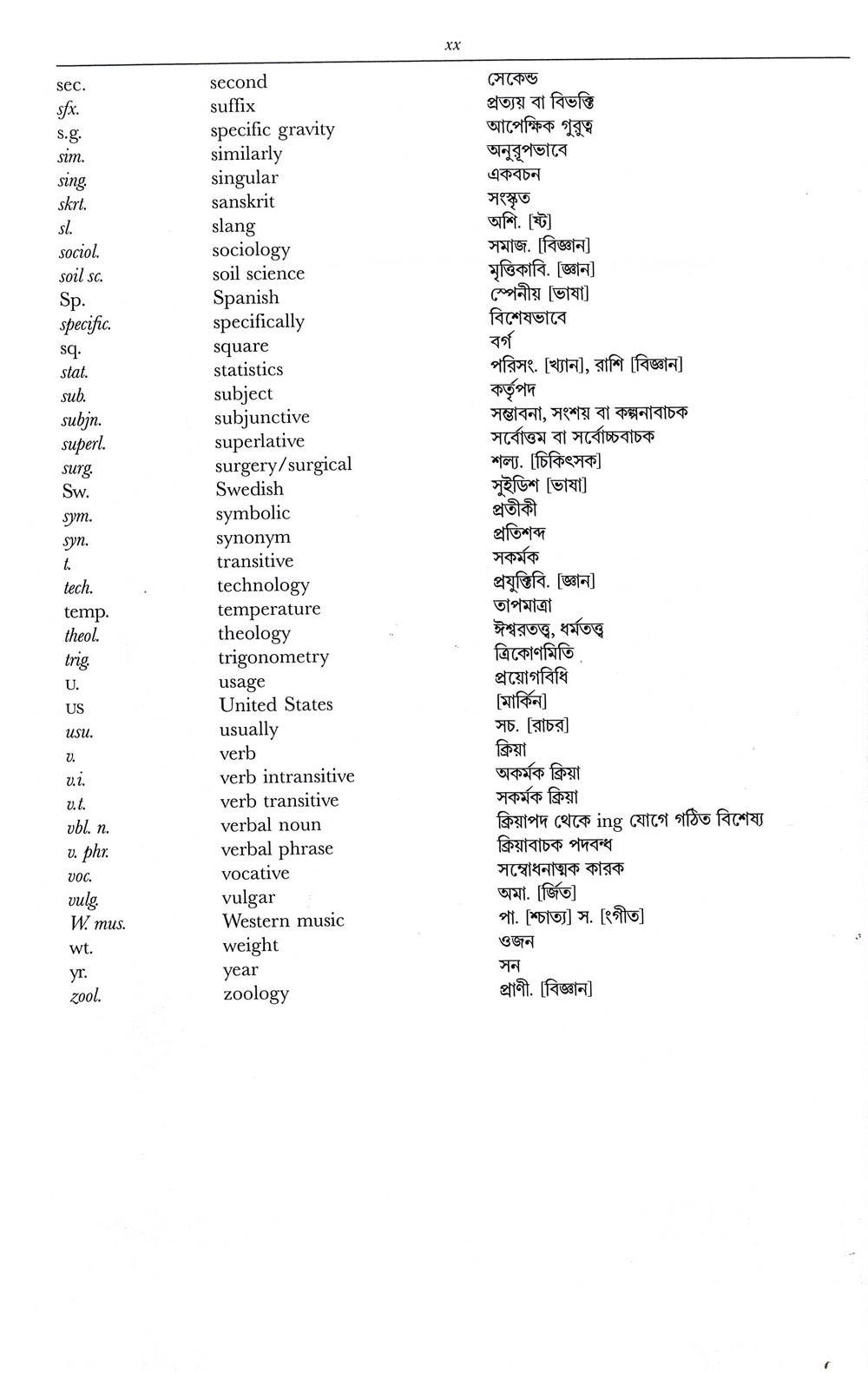 xx

| | | |
|---|---|---|
| sec. | second | সেকেন্ড |
| sfx. | suffix | প্রত্যয় বা বিভক্তি |
| s.g. | specific gravity | আপেক্ষিক গুরুত্ব |
| sim. | similarly | অনুরূপভাবে |
| sing. | singular | একবচন |
| skrt. | sanskrit | সংস্কৃত |
| sl. | slang | অশি. [ষ্ট] |
| sociol. | sociology | সমাজ. [বিজ্ঞান] |
| soil sc. | soil science | মৃত্তিকাবি. [জ্ঞান] |
| Sp. | Spanish | স্পেনীয় [ভাষা] |
| specific. | specifically | বিশেষভাবে |
| sq. | square | বর্গ |
| stat. | statistics | পরিসং. [খ্যান], রাশি [বিজ্ঞান] |
| sub. | subject | কর্তৃপদ |
| subjn. | subjunctive | সম্ভাবনা, সংশয় বা কল্পনাবাচক |
| superl. | superlative | সর্বোত্তম বা সর্বোচ্চবাচক |
| surg. | surgery/surgical | শল্য. [চিকিৎসক] |
| Sw. | Swedish | সুইডিশ [ভাষা] |
| sym. | symbolic | প্রতীকী |
| syn. | synonym | প্রতিশব্দ |
| t. | transitive | সকর্মক |
| tech. | technology | প্রযুক্তিবি. [জ্ঞান] |
| temp. | temperature | তাপমাত্রা |
| theol. | theology | ঈশ্বরতত্ত্ব, ধর্মতত্ত্ব |
| trig. | trigonometry | ত্রিকোণমিতি |
| U. | usage | প্রয়োগবিধি |
| US | United States | [মার্কিন] |
| usu. | usually | সচ. [রাচর] |
| v. | verb | ক্রিয়া |
| v.i. | verb intransitive | অকর্মক ক্রিয়া |
| v.t. | verb transitive | সকর্মক ক্রিয়া |
| vbl. n. | verbal noun | ক্রিয়াপদ থেকে ing যোগে গঠিত বিশেষ্য |
| v. phr. | verbal phrase | ক্রিয়াবাচক পদবন্ধ |
| voc. | vocative | সম্বোধনাত্মক কারক |
| vulg. | vulgar | অমা. [র্জিত] |
| W. mus. | Western music | পা. [শ্চাত্য] স. [ংগীত] |
| wt. | weight | ওজন |
| yr. | year | সন |
| zool. | zoology | প্রাণী. [বিজ্ঞান] |